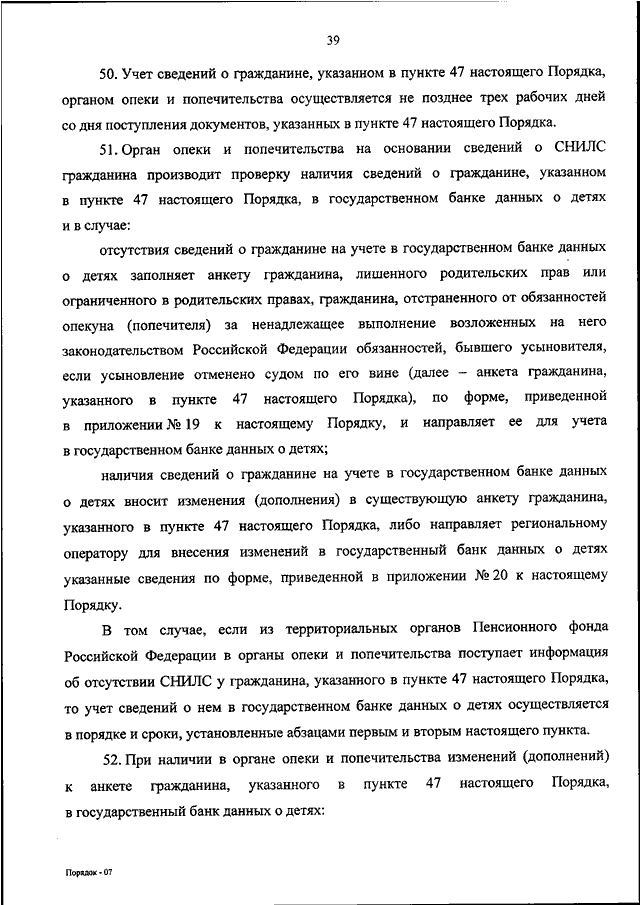 39

50. Учет сведений о гражданине, указанном в пункте 47 настоящего Порядка, органом опеки и попечительства осуществляется не позднее трех рабочих дней со дня поступления документов, указанных в пункте 47 настоящего Порядка.

51. Орган опеки и попечительства на основании сведений о СНИЛС гражданина производит проверку наличия сведений о гражданине, указанном в пункте 47 настоящего Порядка, в государственном банке данных о детях и в случае:

отсутствия сведений о гражданине на учете в государственном банке данных о детях заполняет анкету гражданина, лишенного родительских прав или ограниченного в родительских правах, гражданина, отстраненного от обязанностей опекуна (попечителя) за ненадлежащее выполнение возложенных на него законодательством Российской Федерации обязанностей, бывшего усыновителя, если усыновление отменено судом по его вине (далее – анкета гражданина, указанного в пункте 47 настоящего Порядка), по форме, приведенной в приложении № 19 к настоящему Порядку, и направляет ее для учета в государственном банке данных о детях;

наличия сведений о гражданине на учете в государственном банке данных о детях вносит изменения (дополнения) в существующую анкету гражданина, указанного в пункте 47 настоящего Порядка, либо направляет региональному оператору для внесения изменений в государственный банк данных о детях указанные сведения по форме, приведенной в приложении № 20 к настоящему Порядку.

В том случае, если из территориальных органов Пенсионного фонда Российской Федерации в органы опеки и попечительства поступает информация об отсутствии СНИЛС у гражданина, указанного в пункте 47 настоящего Порядка, то учет сведений о нем в государственном банке данных о детях осуществляется в порядке и сроки, установленные абзацами первым и вторым настоящего пункта.

52. При наличии в органе опеки и попечительства изменений (дополнений) к анкете гражданина, указанного в пункте 47 настоящего Порядка, в государственный банк данных о детях:

Порядок - 07